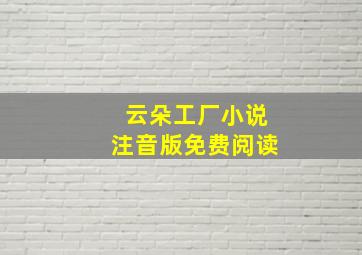 云朵工厂小说
注音版免费阅读